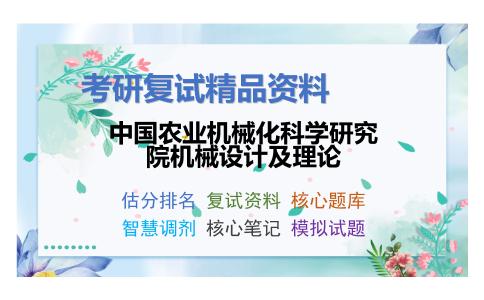 考研复试精品资料

中国农业机械化科学研究院机械设计及理论

估分排名 复试资料 核心题库
智慧调剂 核心笔记 模拟试题